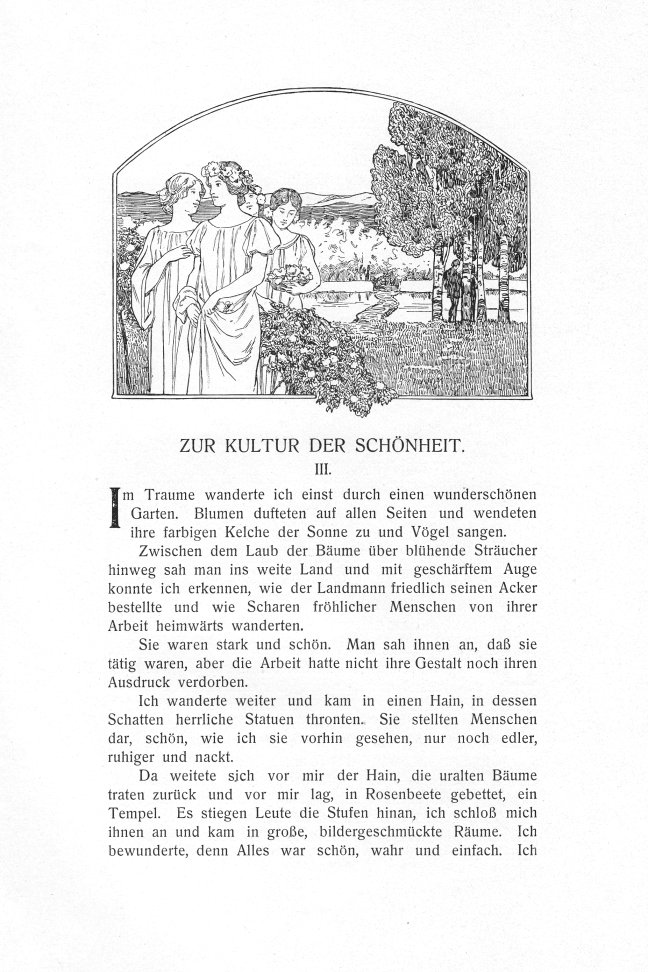 ZUR KULTUR DER SCHÖNHEIT.
III.

Im Traume wanderte ich einst durch einen wunderschönen Garten. Blumen dufteten auf allen Seiten und wendeten ihre farbigen Kelche der Sonne zu und Vögel sangen.

Zwischen dem Laub der Bäume über blühende Sträucher hinweg sah man ins weite Land und mit geschärftem Auge konnte ich erkennen, wie der Landmann friedlich seinen Acker bestellte und wie Scharen fröhlicher Menschen von ihrer Arbeit heimwärts wanderten.

Sie waren stark und schön. Man sah ihnen an, daß sie tätig waren, aber die Arbeit hatte nicht ihre Gestalt noch ihren Ausdruck verdorben.

Ich wanderte weiter und kam in einen Hain, in dessen Schatten herrliche Statuen thronten. Sie stellten Menschen dar, schön, wie ich sie vorhin gesehen, nur noch edler, ruhiger und nackt.

Da weitete sich vor mir der Hain, die uralten Bäume traten zurück und vor mir lag, in Rosenbeete gebettet, ein Tempel. Es stiegen Leute die Stufen hinan, ich schloß mich ihnen an und kam in große, bildergeschmückte Räume. Ich bewunderte, denn Alles war schön, wahr und einfach. Ich